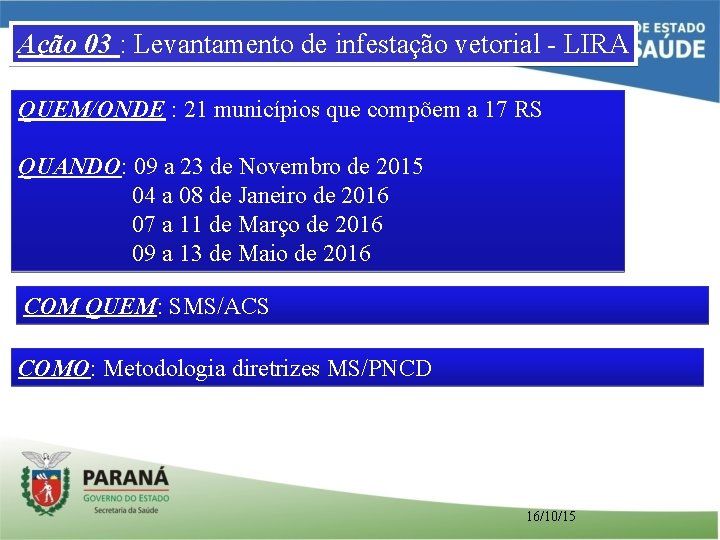 DE ESTADO
SAÚDE

Ação 03 : Levantamento de infestação vetorial - LIRA

QUEM/ONDE : 21 municípios que compõem a 17 RS

QUANDO: 09 a 23 de Novembro de 2015
04 a 08 de Janeiro de 2016
07 a 11 de Março de 2016
09 a 13 de Maio de 2016

COM QUEM: SMS/ACS

COMO: Metodologia diretrizes MS/PNCD

PARANÁ
GOVERNO DO ESTADO
Secretaria da Saúde

16/10/15